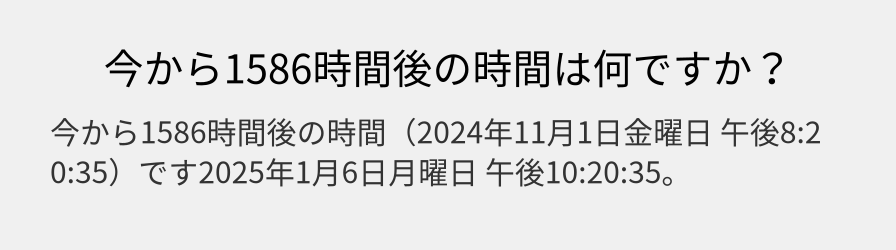 今から1586時間後の時間は何ですか？

今から1586時間後の時間（2024年11月1日金曜日 午後8:20:35）です2025年1月6日月曜日 午後10:20:35。